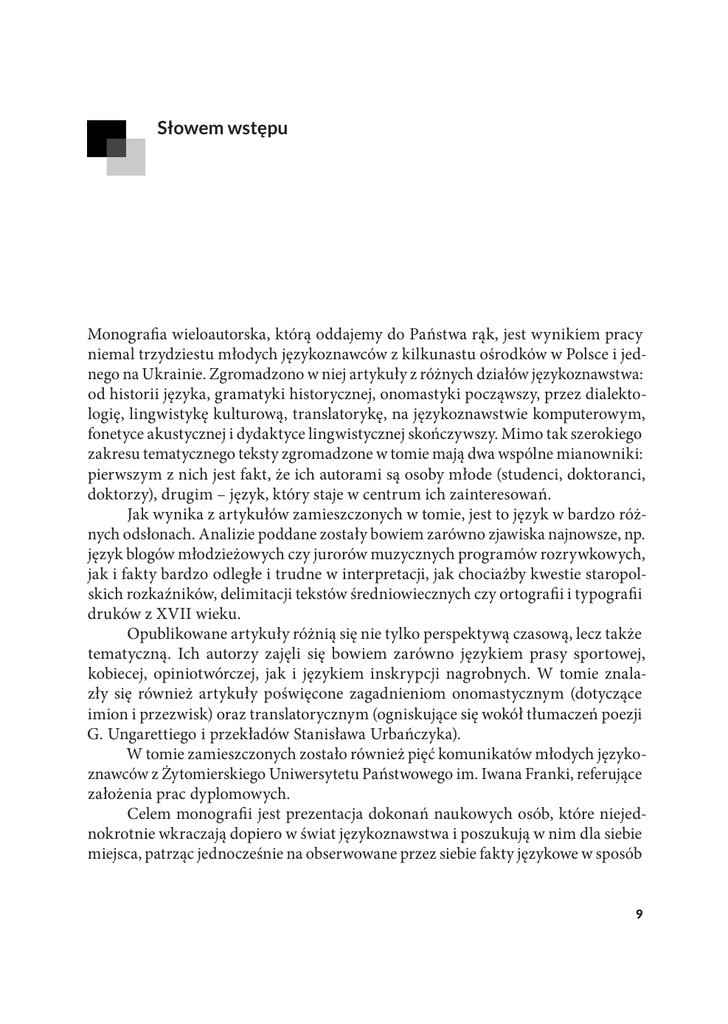 Słowem wstępu

Monografia wieloautorska, którą oddajemy do Państwa rąk, jest wynikiem pracy niemal trzydziestu młodych językoznawców z kilkunastu ośrodków w Polsce i jednego na Ukrainie. Zgromadzono w niej artykuły z różnych działów językoznawstwa: od historii języka, gramatyki historycznej, onomastyki począwszy, przez dialektologię, lingwistykę kulturową, translatorykę, na językoznawstwie komputerowym, fonetyce akustycznej i dydaktyce lingwistycznej skończywszy. Mimo tak szerokiego zakresu tematycznego teksty zgromadzone w tomie mają dwa wspólne mianowniki: pierwszym z nich jest fakt, że ich autorami są osoby młode (studenci, doktoranci, doktorzy), drugim – język, który staje w centrum ich zainteresowań.

Jak wynika z artykułów zamieszczonych w tomie, jest to język w bardzo różnych odsłonach. Analizie poddane zostały bowiem zarówno zjawiska najnowsze, np. język blogów młodzieżowych czy jurorów muzycznych programów rozrywkowych, jak i fakty bardzo odległe i trudne w interpretacji, jak chociażby kwestie staropolskich rozkaźników, delimitacji tekstów średniowiecznych czy ortografii i typografii druków z XVII wieku.

Opublikowane artykuły różnią się nie tylko perspektywą czasową, lecz także tematyczną. Ich autorzy zajęli się bowiem zarówno językiem prasy sportowej, kobiecej, opiniotwórczej, jak i językiem inskrypcji nagrobnych. W tomie znalazły się również artykuły poświęcone zagadnieniom onomastycznym (dotyczące imion i przezwisk) oraz translatorycznym (ogniskujące się wokół tłumaczeń poezji G. Ungarettiego i przekładów Stanisława Urbańczyka).

W tomie zamieszczonych zostało również pięć komunikatów młodych językoznawców z Żytomierskiego Uniwersytetu Państwowego im. Iwana Franki, referujące założenia prac dyplomowych.

Celem monografii jest prezentacja dokonań naukowych osób, które niejednokrotnie wkraczają dopiero w świat językoznawstwa i poszukują w nim dla siebie miejsca, patrząc jednocześnie na obserwowane przez siebie fakty językowe w sposób

9